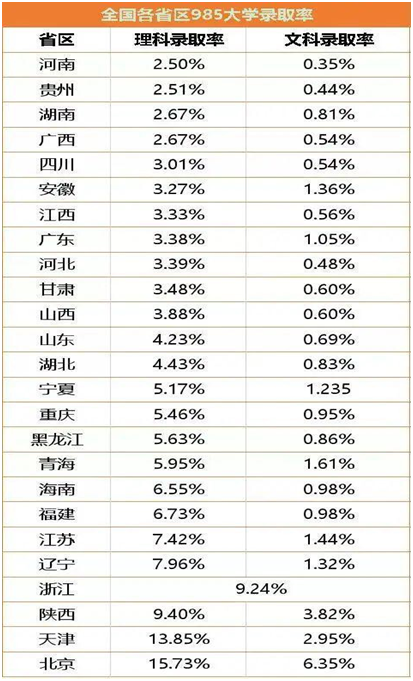 全国各省区985大学录取率

| 省区 | 理科录取率 | 文科录取率 |
|---|---|---|
| 河南 | 2.50% | 0.35% |
| 贵州 | 2.51% | 0.44% |
| 湖南 | 2.67% | 0.81% |
| 广西 | 2.67% | 0.54% |
| 四川 | 3.01% | 0.54% |
| 安徽 | 3.27% | 1.36% |
| 江西 | 3.33% | 0.56% |
| 广东 | 3.38% | 1.05% |
| 河北 | 3.39% | 0.48% |
| 甘肃 | 3.48% | 0.60% |
| 山西 | 3.88% | 0.60% |
| 山东 | 4.23% | 0.69% |
| 湖北 | 4.43% | 0.83% |
| 宁夏 | 5.17% | 1.235 |
| 重庆 | 5.46% | 0.95% |
| 黑龙江 | 5.63% | 0.86% |
| 青海 | 5.95% | 1.61% |
| 海南 | 6.55% | 0.98% |
| 福建 | 6.73% | 0.98% |
| 江苏 | 7.42% | 1.44% |
| 辽宁 | 7.96% | 1.32% |
| 浙江 | 9.24% | |
| 陕西 | 9.40% | 3.82% |
| 天津 | 13.85% | 2.95% |
| 北京 | 15.73% | 6.35% |